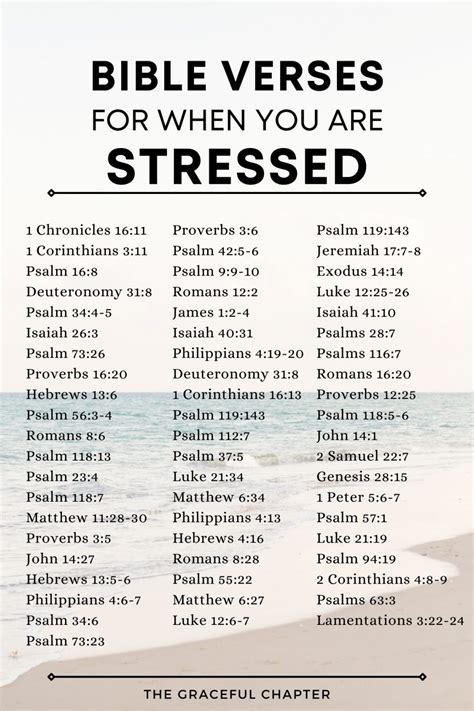 BIBLE VERSES
FOR WHEN YOU ARE
STRESSED

1 Chronicles 16:11
1 Corinthians 3:11
Psalm 16:8
Deuteronomy 31:8
Psalm 34:4-5
Isaiah 26:3
Psalm 73:26
Proverbs 16:20
Hebrews 13:6
Psalm 56:3-4
Romans 8:6
Psalm 118:13
Psalm 23:4
Psalm 118:7
Matthew 11:28-30
Proverbs 3:5
John 14:27
Hebrews 13:5-6
Philippians 4:6-7
Psalm 34:6
Psalm 73:23

Proverbs 3:6
Psalm 42:5-6
Psalm 9:9-10
Romans 12:2
James 1:2-4
Isaiah 40:31
Philippians 4:19-20
Deuteronomy 31:8
1 Corinthians 16:13
Psalm 119:143
Psalm 112:7
Psalm 37:5
Luke 21:34
Matthew 6:34
Philippians 4:13
Hebrews 4:16
Romans 8:28
Psalm 55:22
Matthew 6:27
Luke 12:6-7

Psalm 119:143
Jeremiah 17:7-8
Exodus 14:14
Luke 12:25-26
Isaiah 41:10
Psalms 28:7
Psalms 116:7
Romans 16:20
Proverbs 12:25
Psalm 118:5-6
John 14:1
2 Samuel 22:7
Genesis 28:15
1 Peter 5:6-7
Psalm 57:1
Luke 21:19
Psalm 94:19
2 Corinthians 4:8-9
Psalms 63:3
Lamentations 3:22-24

THE GRACEFUL CHAPTER